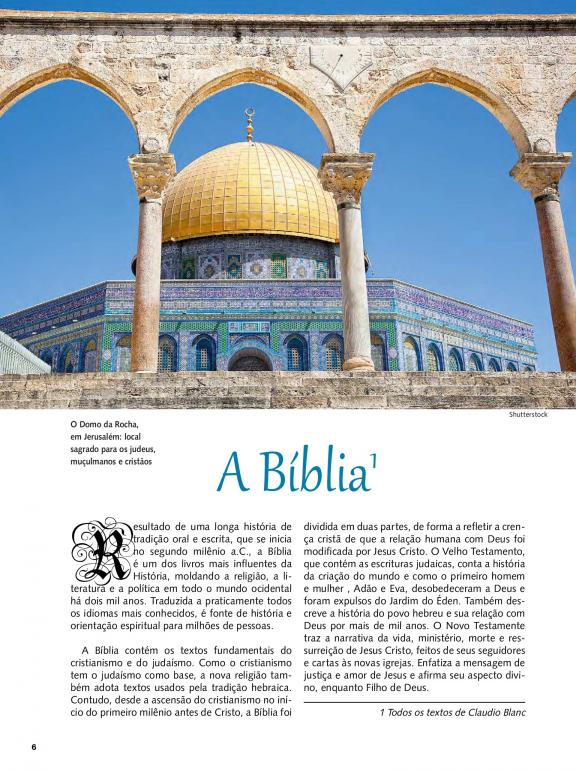 Shutterstock

O Domo da Rocha, em Jerusalém: local sagrado para os judeus, muçulmanos e cristãos

A Bíblia$^1$

Resultado de uma longa história de tradição oral e escrita, que se inicia no segundo milênio a.C., a Bíblia é um dos livros mais influentes da História, moldando a religião, a literatura e a política em todo o mundo ocidental há dois mil anos. Traduzida a praticamente todos os idiomas mais conhecidos, é fonte de história e orientação espiritual para milhões de pessoas.

A Bíblia contém os textos fundamentais do cristianismo e do judaísmo. Como o cristianismo tem o judaísmo como base, a nova religião também adota textos usados pela tradição hebraica. Contudo, desde a ascensão do cristianismo no início do primeiro milênio antes de Cristo, a Bíblia foi dividida em duas partes, de forma a refletir a crença cristã de que a relação humana com Deus foi modificada por Jesus Cristo. O Velho Testamento, que contém as escrituras judaicas, conta a história da criação do mundo e como o primeiro homem e mulher , Adão e Eva, desobedeceram a Deus e foram expulsos do Jardim do Éden. Também descreve a história do povo hebreu e sua relação com Deus por mais de mil anos. O Novo Testamente traz a narrativa da vida, ministério, morte e ressurreição de Jesus Cristo, feitos de seus seguidores e cartas às novas igrejas. Enfatiza a mensagem de justiça e amor de Jesus e afirma seu aspecto divino, enquanto Filho de Deus.

1 Todos os textos de Claudio Blanc

6